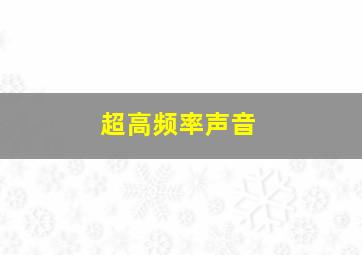 超高频率声音